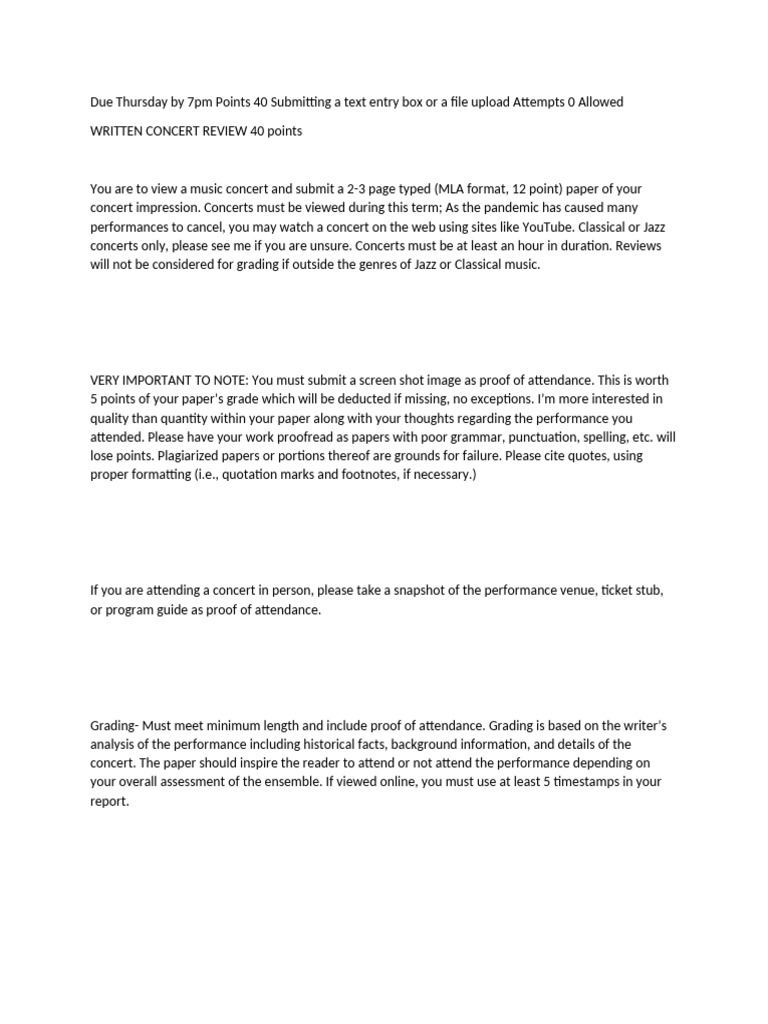 Due Thursday by 7pm Points 40 Submitting a text entry box or a file upload Attempts 0 Allowed

WRITTEN CONCERT REVIEW 40 points

You are to view a music concert and submit a 2-3 page typed (MLA format, 12 point) paper of your concert impression. Concerts must be viewed during this term; As the pandemic has caused many performances to cancel, you may watch a concert on the web using sites like YouTube. Classical or Jazz concerts only, please see me if you are unsure. Concerts must be at least an hour in duration. Reviews will not be considered for grading if outside the genres of Jazz or Classical music.

VERY IMPORTANT TO NOTE: You must submit a screen shot image as proof of attendance. This is worth 5 points of your paper's grade which will be deducted if missing, no exceptions. I'm more interested in quality than quantity within your paper along with your thoughts regarding the performance you attended. Please have your work proofread as papers with poor grammar, punctuation, spelling, etc. will lose points. Plagiarized papers or portions thereof are grounds for failure. Please cite quotes, using proper formatting (i.e., quotation marks and footnotes, if necessary.)

If you are attending a concert in person, please take a snapshot of the performance venue, ticket stub, or program guide as proof of attendance.

Grading- Must meet minimum length and include proof of attendance. Grading is based on the writer's analysis of the performance including historical facts, background information, and details of the concert. The paper should inspire the reader to attend or not attend the performance depending on your overall assessment of the ensemble. If viewed online, you must use at least 5 timestamps in your report.